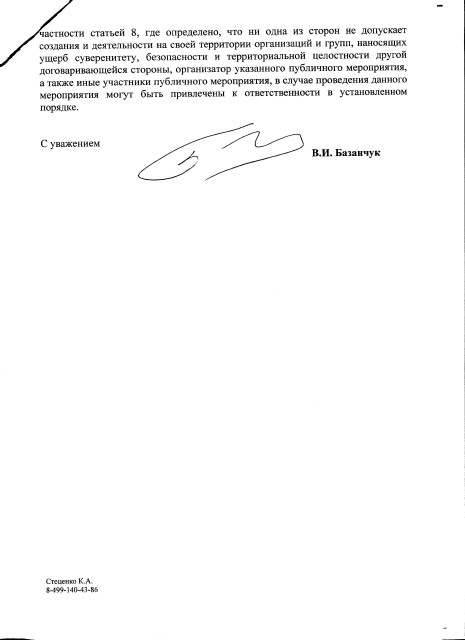 частности статьей 8, где определено, что ни одна из сторон не допускает создания и деятельности на своей территории организаций и групп, наносящих ущерб суверенитету, безопасности и территориальной целостности другой договаривающейся стороны, организатор указанного публичного мероприятия, а также иные участники публичного мероприятия, в случае проведения данного мероприятия могут быть привлечены к ответственности в установленном порядке.

С уважением

В.И. Базанчук

Стеценко К.А.
8-499-140-43-86